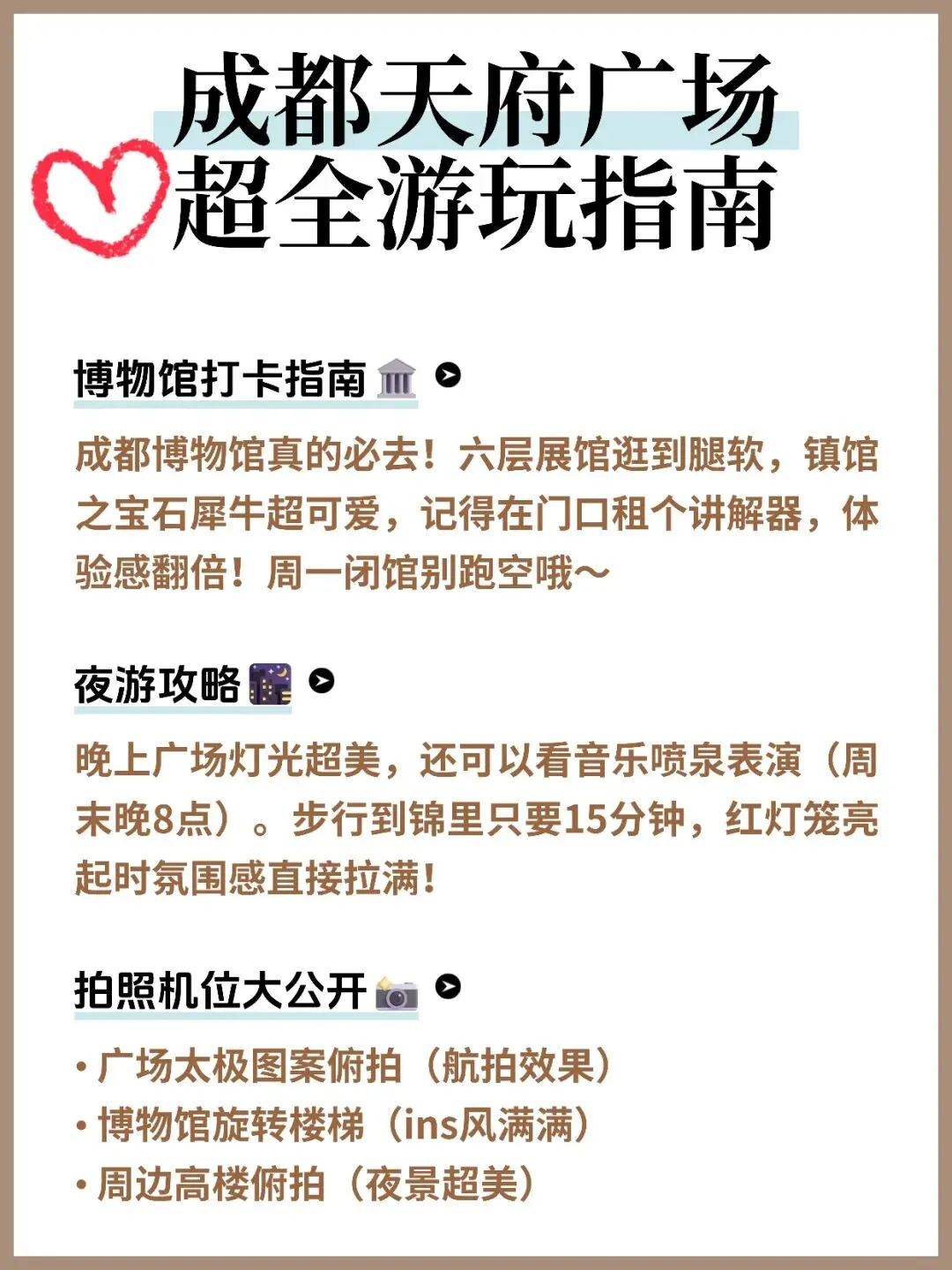 成都天府广场
超全游玩指南

博物馆打卡指南

成都博物馆真的必去！六层展馆逛到腿软，镇馆之宝石犀牛超可爱，记得在门口租个讲解器，体验感翻倍！周一闭馆别跑空哦～

夜游攻略

晚上广场灯光超美，还可以看音乐喷泉表演（周末晚8点）。步行到锦里只要15分钟，红灯笼亮起时氛围感直接拉满！

拍照机位大公开

• 广场太极图案俯拍（航拍效果）
• 博物馆旋转楼梯（ins风满满）
• 周边高楼俯拍（夜景超美）